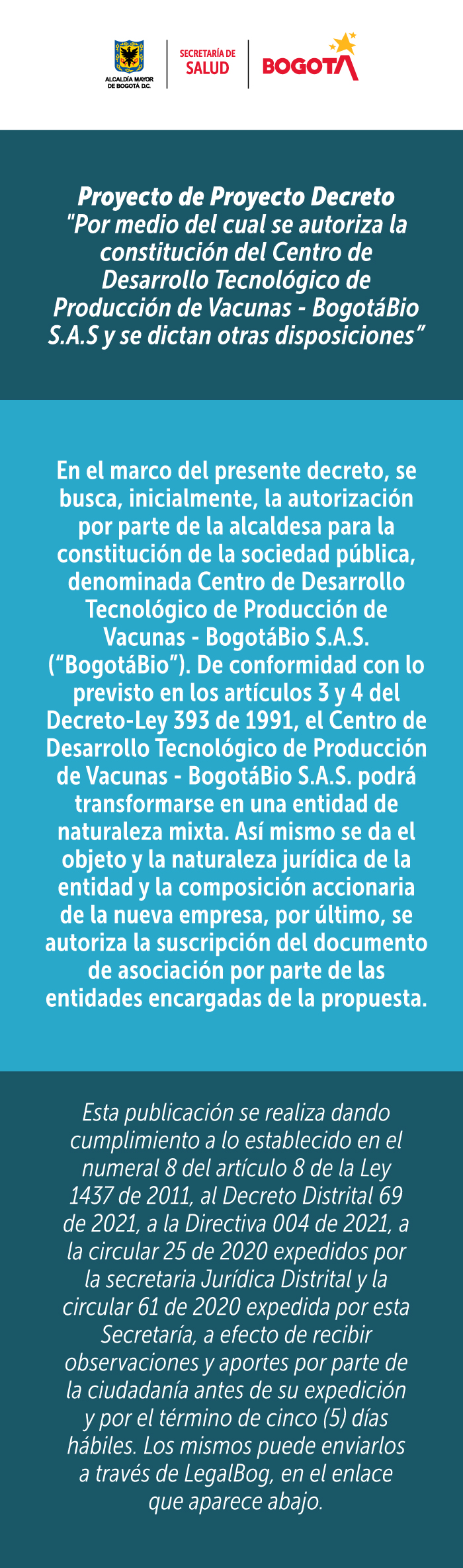 ALCALDÍA MAYOR DE BOGOTÁ D.C.

SECRETARÍA DE SALUD

BOGOTÁ

Proyecto de Proyecto Decreto "Por medio del cual se autoriza la constitución del Centro de Desarrollo Tecnológico de Producción de Vacunas - BogotáBio S.A.S y se dictan otras disposiciones"

En el marco del presente decreto, se busca, inicialmente, la autorización por parte de la alcaldesa para la constitución de la sociedad pública, denominada Centro de Desarrollo Tecnológico de Producción de Vacunas - BogotáBio S.A.S. ("BogotáBio"). De conformidad con lo previsto en los artículos 3 y 4 del Decreto-Ley 393 de 1991, el Centro de Desarrollo Tecnológico de Producción de Vacunas - BogotáBio S.A.S. podrá transformarse en una entidad de naturaleza mixta. Así mismo se da el objeto y la naturaleza jurídica de la entidad y la composición accionaria de la nueva empresa, por último, se autoriza la suscripción del documento de asociación por parte de las entidades encargadas de la propuesta.

Esta publicación se realiza dando cumplimiento a lo establecido en el numeral 8 del artículo 8 de la Ley 1437 de 2011, al Decreto Distrital 69 de 2021, a la Directiva 004 de 2021, a la circular 25 de 2020 expedidos por la secretaria Jurídica Distrital y la circular 61 de 2020 expedida por esta Secretaría, a efecto de recibir observaciones y aportes por parte de la ciudadanía antes de su expedición y por el término de cinco (5) días hábiles. Los mismos puede enviarlos a través de LegalBog, en el enlace que aparece abajo.